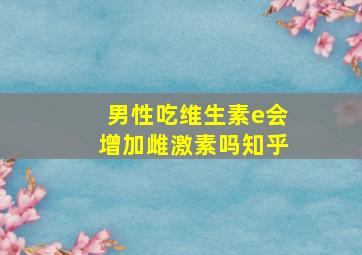 男性吃维生素e会增加雌激素吗知乎